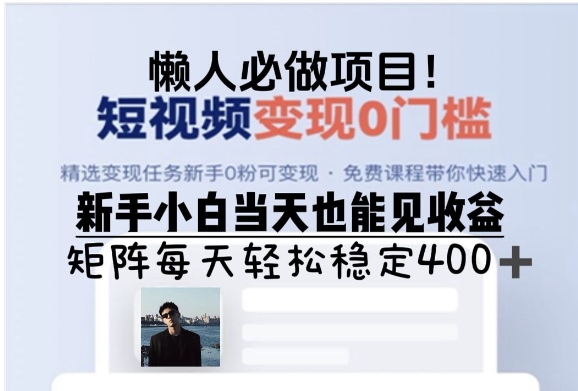 懒人必做项目！
短视频变现0门槛

精选变现任务新手0粉可变现 · 免费课程带你快速入门

新手小白当天也能见收益

矩阵每天轻松稳定400＋